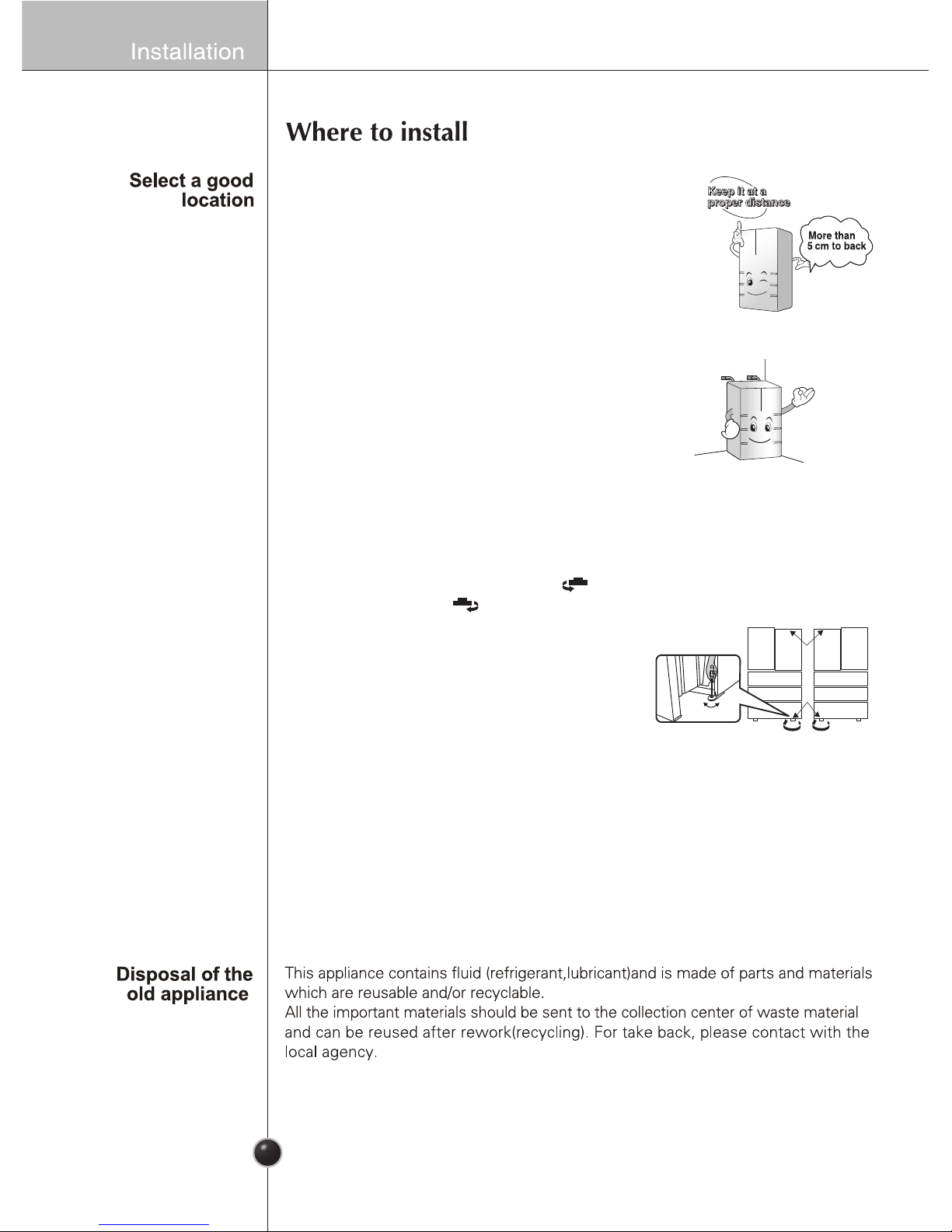 Installation

Where to install

Select a good location

Keep it at a proper distance

More than 5 cm to back

Disposal of the old appliance

This appliance contains fluid (refrigerant,lubricant)and is made of parts and materials which are reusable and/or recyclable.
All the important materials should be sent to the collection center of waste material and can be reused after rework(recycling). For take back, please contact with the local agency.